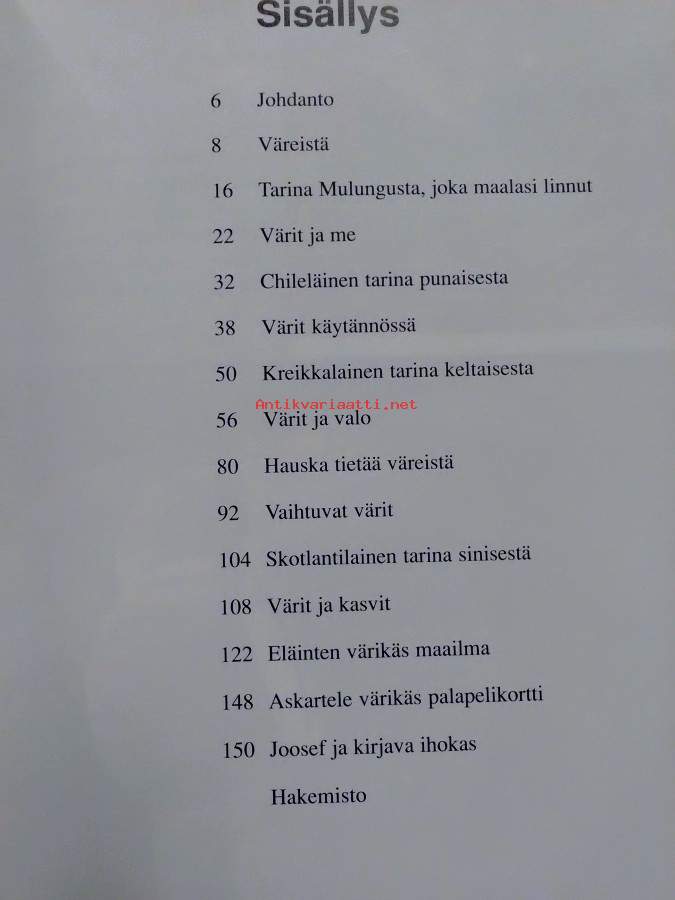 Sisällys

6 Johdanto

8 Väreistä

16 Tarina Mulungusta, joka maalasi linnut

22 Värit ja me

32 Chileläinen tarina punaisesta

38 Värit käytännössä

50 Kreikkalainen tarina keltaisesta

56 Värit ja valo

80 Hauska tietää väreistä

92 Vaihtuvat värit

104 Skotlantilainen tarina sinisestä

108 Värit ja kasvit

122 Eläinten värikäs maailma

148 Askartele värikäs palapelikortti

150 Joosef ja kirjava ihokas

Hakemisto

Antikvariaatti.net